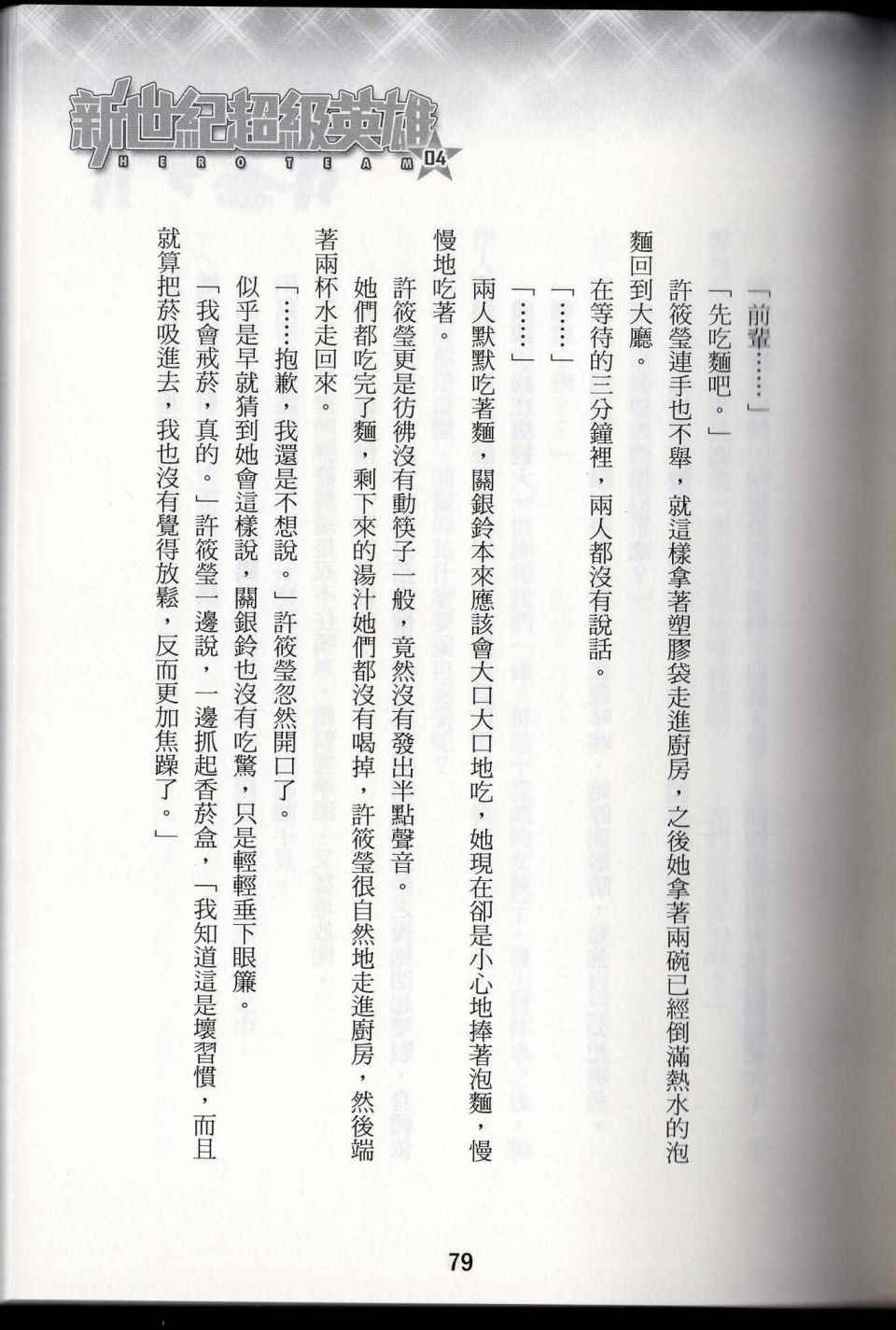 新世紀超級英雄
HERO TEAM 04

「前輩……」

「先吃麵吧。」

許筱瑩連手也不舉，就這樣拿著塑膠袋走進廚房，之後她拿著兩碗已經倒滿熱水的泡麵回到大廳。

在等待的三分鐘裡，兩人都沒有說話。

「……」

「……」

兩人默默吃著麵，關銀鈴本來應該會大口大口地吃，她現在卻是小心地捧著泡麵，慢慢地吃著。

許筱瑩更是彷彿沒有動筷子一般，竟然沒有發出半點聲音。

她們都吃完了麵，剩下來的湯汁她們都沒有喝掉，許筱瑩很自然地走進廚房，然後端著兩杯水走回來。

「……抱歉，我還是不想說。」許筱瑩忽然開口了。

似乎是早就猜到她會這樣說，關銀鈴也沒有吃驚，只是輕輕垂下眼簾。

「我會戒菸，真的。」許筱瑩一邊說，一邊抓起香菸盒，「我知道這是壞習慣，而且就算把菸吸進去，我也沒有覺得放鬆，反而更加焦躁了。」

79